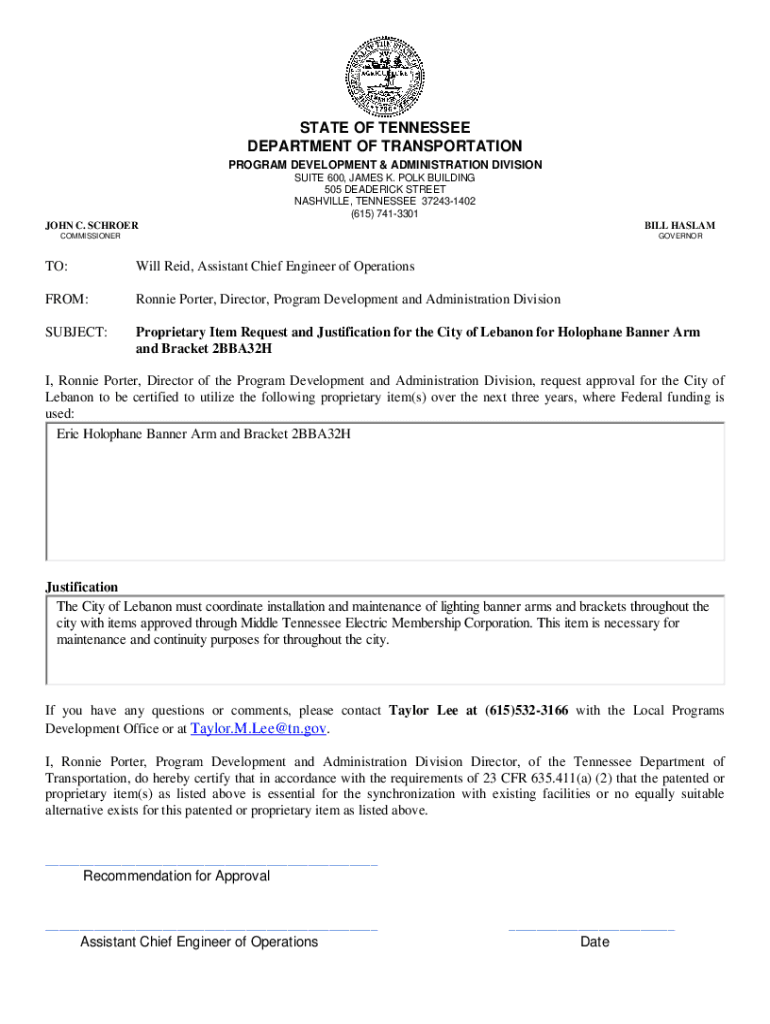 STATE OF TENNESSEE
DEPARTMENT OF TRANSPORTATION
PROGRAM DEVELOPMENT & ADMINISTRATION DIVISION
SUITE 600, JAMES K. POLK BUILDING
505 DEADERICK STREET
NASHVILLE, TENNESSEE 37243-1402
(615) 741-3301

JOHN C. SCHROER
COMMISSIONER

BILL HASLAM
GOVERNOR

TO: Will Reid, Assistant Chief Engineer of Operations

FROM: Ronnie Porter, Director, Program Development and Administration Division

SUBJECT: Proprietary Item Request and Justification for the City of Lebanon for Holophane Banner Arm and Bracket 2BBA32H

I, Ronnie Porter, Director of the Program Development and Administration Division, request approval for the City of Lebanon to be certified to utilize the following proprietary item(s) over the next three years, where Federal funding is used:

Erie Holophane Banner Arm and Bracket 2BBA32H

Justification

The City of Lebanon must coordinate installation and maintenance of lighting banner arms and brackets throughout the city with items approved through Middle Tennessee Electric Membership Corporation. This item is necessary for maintenance and continuity purposes for throughout the city.

If you have any questions or comments, please contact Taylor Lee at (615)532-3166 with the Local Programs Development Office or at Taylor.M.Lee@tn.gov.

I, Ronnie Porter, Program Development and Administration Division Director, of the Tennessee Department of Transportation, do hereby certify that in accordance with the requirements of 23 CFR 635.411(a) (2) that the patented or proprietary item(s) as listed above is essential for the synchronization with existing facilities or no equally suitable alternative exists for this patented or proprietary item as listed above.

Recommendation for Approval

Assistant Chief Engineer of Operations

Date